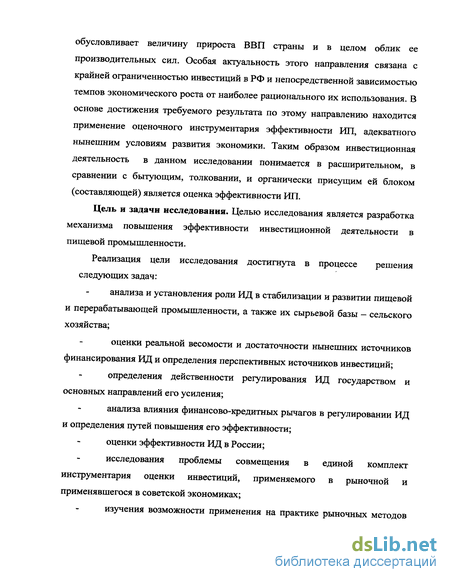 обусловливает величину прироста ВВП страны и в целом облик ее производительных сил. Особая актуальность этого направления связана с крайней ограниченностью инвестиций в РФ и непосредственной зависимостью темпов экономического роста от наиболее рационального их использования. В основе достижения требуемого результата по этому направлению находится применение оценочного инструментария эффективности ИП, адекватного нынешним условиям развития экономики. Таким образом инвестиционная деятельность в данном исследовании понимается в расширительном, в сравнении с бытующим, толковании, и органически присущим ей блоком (составляющей) является оценка эффективности ИП.

Цель и задачи исследования. Целью исследования является разработка механизма повышения эффективности инвестиционной деятельности в пищевой промышленности.

Реализация цели исследования достигнута в процессе решения следующих задач:

- анализа и установления роли ИД в стабилизации и развитии пищевой и перерабатывающей промышленности, а также их сырьевой базы – сельского хозяйства;

- оценки реальной весомости и достаточности нынешних источников финансирования ИД и определения перспективных источников инвестиций;

- определения действенности регулирования ИД государством и основных направлений его усиления;

- анализа влияния финансово-кредитных рычагов в регулировании ИД и определения путей повышения его эффективности;

- оценки эффективности ИД в России;

- исследования проблемы совмещения в единой комплект инструментария оценки инвестиций, применяемого в рыночной и применявшегося в советской экономиках;

- изучения возможности применения на практике рыночных методов

dsLib.net
библиотека диссертаций